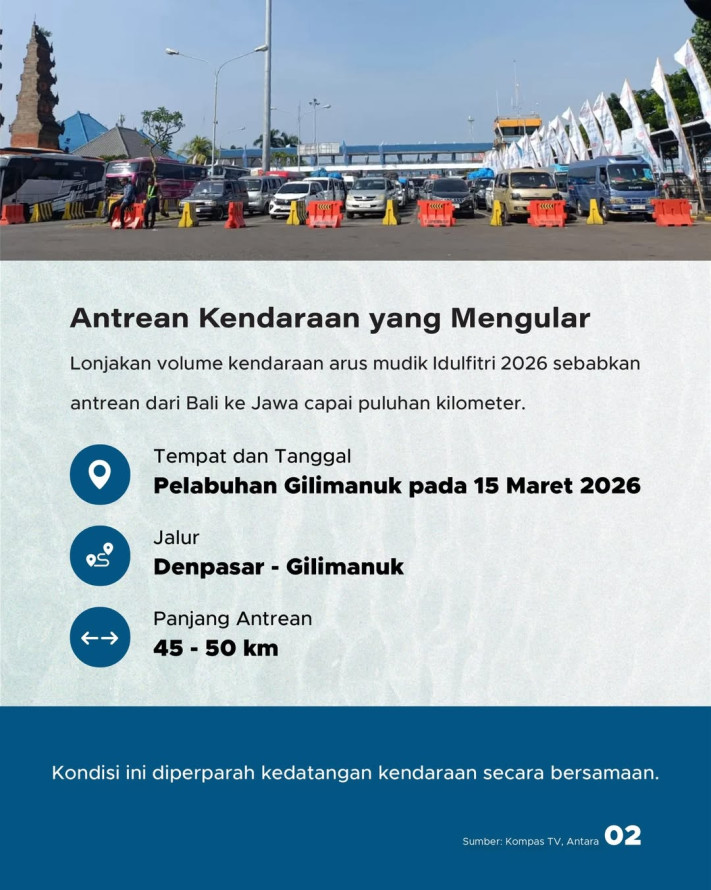 Antrean Kendaraan yang Mengular

Lonjakan volume kendaraan arus mudik Idulfitri 2026 sebabkan antrean dari Bali ke Jawa capai puluhan kilometer.

Tempat dan Tanggal
Pelabuhan Gilimanuk pada 15 Maret 2026

Jalur
Denpasar - Gilimanuk

Panjang Antrean
45 - 50 km

Kondisi ini diperparah kedatangan kendaraan secara bersamaan.

Sumber: Kompas TV, Antara 02